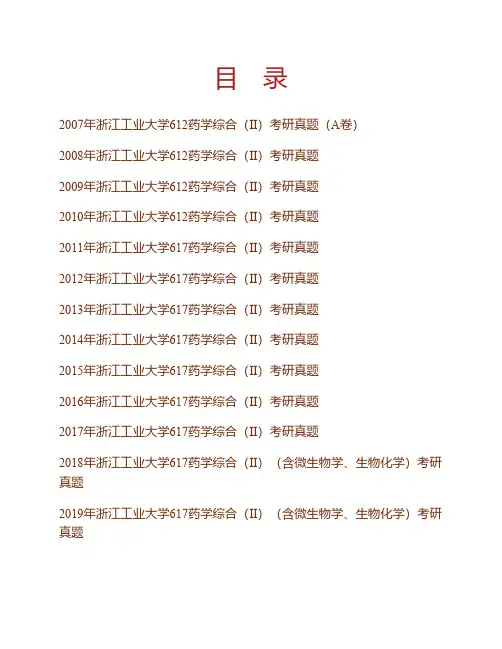 目　录

2007年浙江工业大学612药学综合（II）考研真题（A卷）

2008年浙江工业大学612药学综合（II）考研真题

2009年浙江工业大学612药学综合（II）考研真题

2010年浙江工业大学612药学综合（II）考研真题

2011年浙江工业大学617药学综合（II）考研真题

2012年浙江工业大学617药学综合（II）考研真题

2013年浙江工业大学617药学综合（II）考研真题

2014年浙江工业大学617药学综合（II）考研真题

2015年浙江工业大学617药学综合（II）考研真题

2016年浙江工业大学617药学综合（II）考研真题

2017年浙江工业大学617药学综合（II）考研真题

2018年浙江工业大学617药学综合（II）（含微生物学、生物化学）考研真题

2019年浙江工业大学617药学综合（II）（含微生物学、生物化学）考研真题